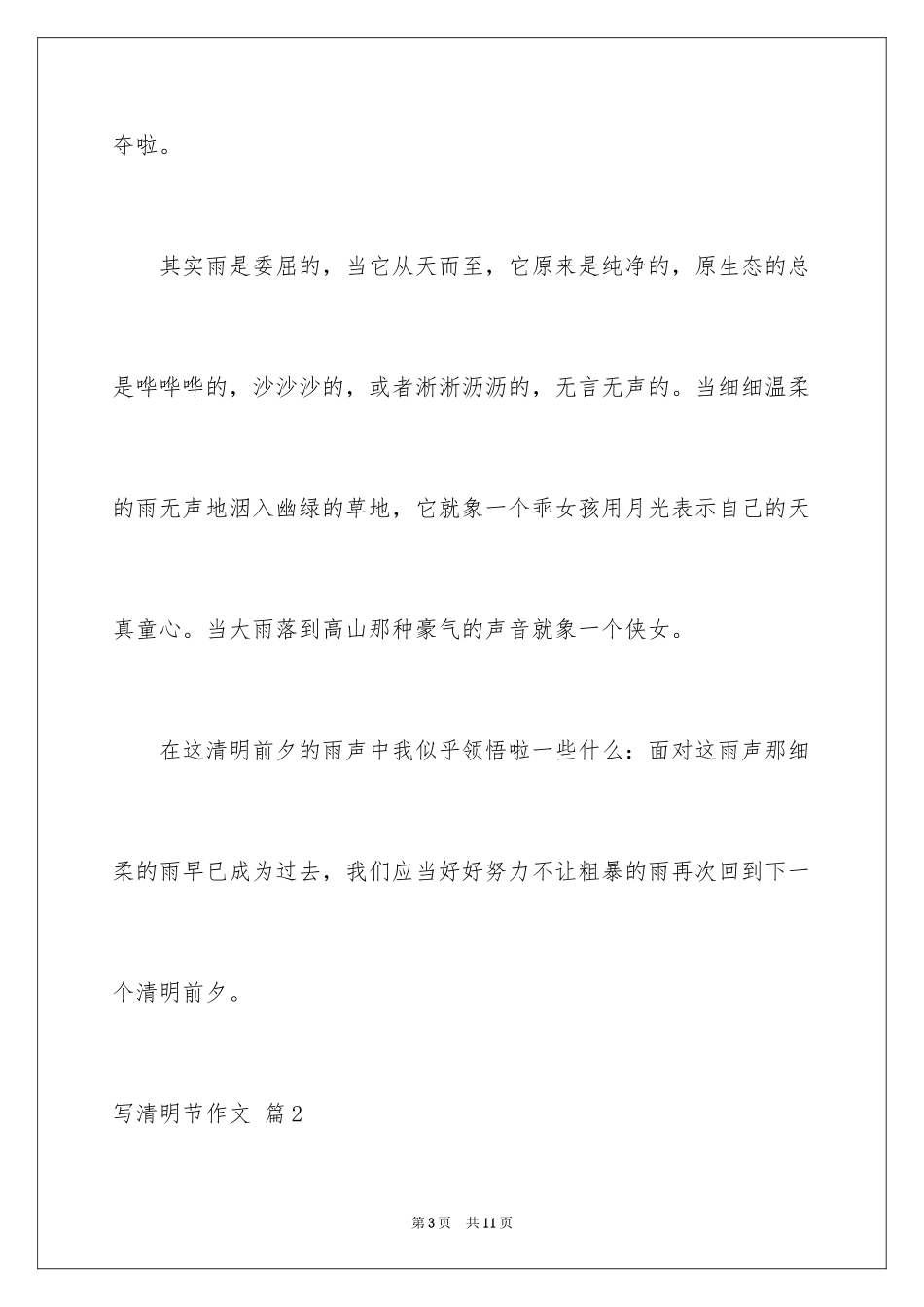 夺啦。

其实雨是委屈的，当它从天而至，它原来是纯净的，原生态的总是哗哗哗的，沙沙沙的，或者淅淅沥沥的，无言无声的。当细细温柔的雨无声地洇入幽绿的草地，它就象一个乖女孩用月光表示自己的天真童心。当大雨落到高山那种豪气的声音就象一个侠女。

在这清明前夕的雨声中我似乎领悟啦一些什么：面对这雨声那细柔的雨早已成为过去，我们应当好好努力不让粗暴的雨再次回到下一个清明前夕。

写清明节作文 篇2

第3页 共11页